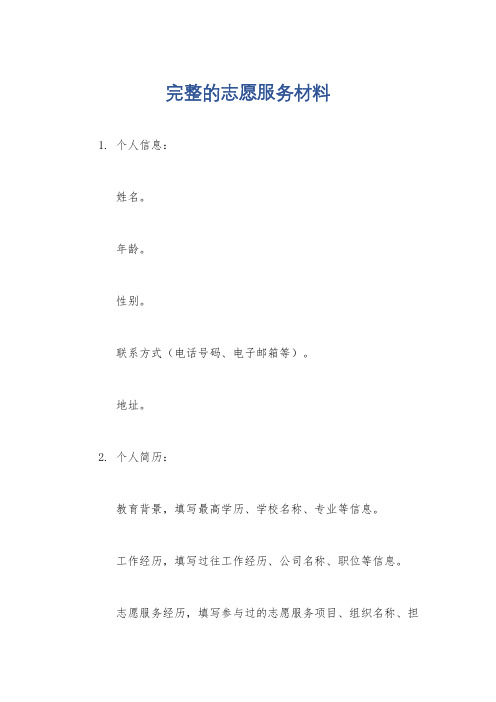 完整的志愿服务材料

1. 个人信息：

姓名。

年龄。

性别。

联系方式（电话号码、电子邮箱等）。

地址。

2. 个人简历：

教育背景，填写最高学历、学校名称、专业等信息。

工作经历，填写过往工作经历、公司名称、职位等信息。

志愿服务经历，填写参与过的志愿服务项目、组织名称、担